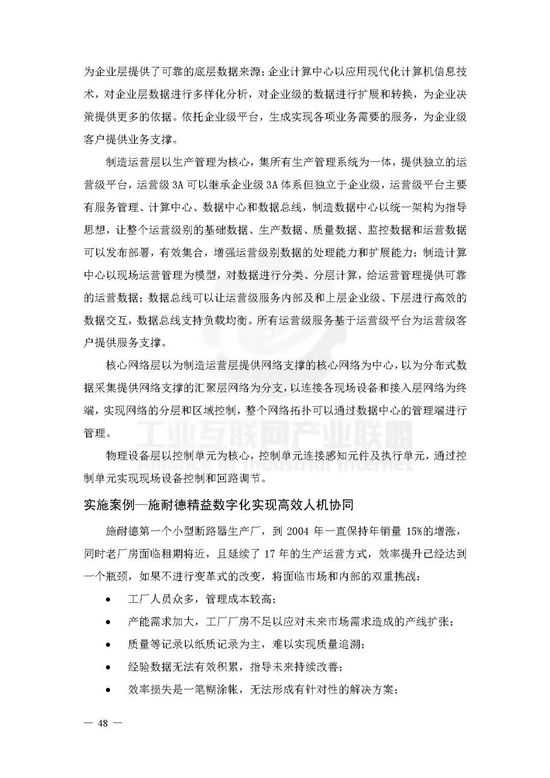 为企业层提供了可靠的底层数据来源；企业计算中心以应用现代化计算机信息技术，对企业层数据进行多样化分析，对企业级的数据进行扩展和转换，为企业决策提供更多的依据。依托企业级平台，生成实现各项业务需要的服务，为企业级客户提供业务支撑。

制造运营层以生产管理为核心，集所有生产管理系统为一体，提供独立的运营级平台，运营级 3A 可以继承企业级 3A 体系但独立于企业级，运营级平台主要有服务管理、计算中心、数据中心和数据总线，制造数据中心以统一架构为指导思想，让整个运营级别的基础数据、生产数据、质量数据、监控数据和运营数据可以发布部署，有效集合，增强运营级别数据的处理能力和扩展能力；制造计算中心以现场运营管理为模型，对数据进行分类、分层计算，给运营管理提供可靠的运营数据；数据总线可以让运营级服务内部及和上层企业级、下层进行高效的数据交互，数据总线支持负载均衡。所有运营级服务基于运营级平台为运营级客户提供服务支撑。

核心网络层以为制造运营层提供网络支撑的核心网络为中心，以为分布式数据采集提供网络支撑的汇聚层网络为分支，以连接各现场设备和接入层网络为终端，实现网络的分层和区域控制，整个网络拓扑可以通过数据中心的管理端进行管理。

物理设备层以控制单元为核心，控制单元连接感知元件及执行单元，通过控制单元实现现场设备控制和回路调节。

工业互联网产业联盟

实施案例—施耐德精益数字化实现高效人机协同

施耐德第一个小型断路器生产厂，到 2004 年一直保持年销量 15%的增涨，同时老厂房面临租期将近，且延续了 17 年的生产运营方式，效率提升已经达到一个瓶颈，如果不进行变革式的改变，将面临市场和内部的双重挑战：

• 工厂人员众多，管理成本较高；
• 产能需求加大，工厂厂房不足以应对未来市场需求造成的产线扩张；
• 质量等记录以纸质记录为主，难以实现质量追溯；
• 经验数据无法有效积累，指导未来持续改善；
• 效率损失是一笔糊涂帐，无法形成有针对性的解决方案；

— 48 —